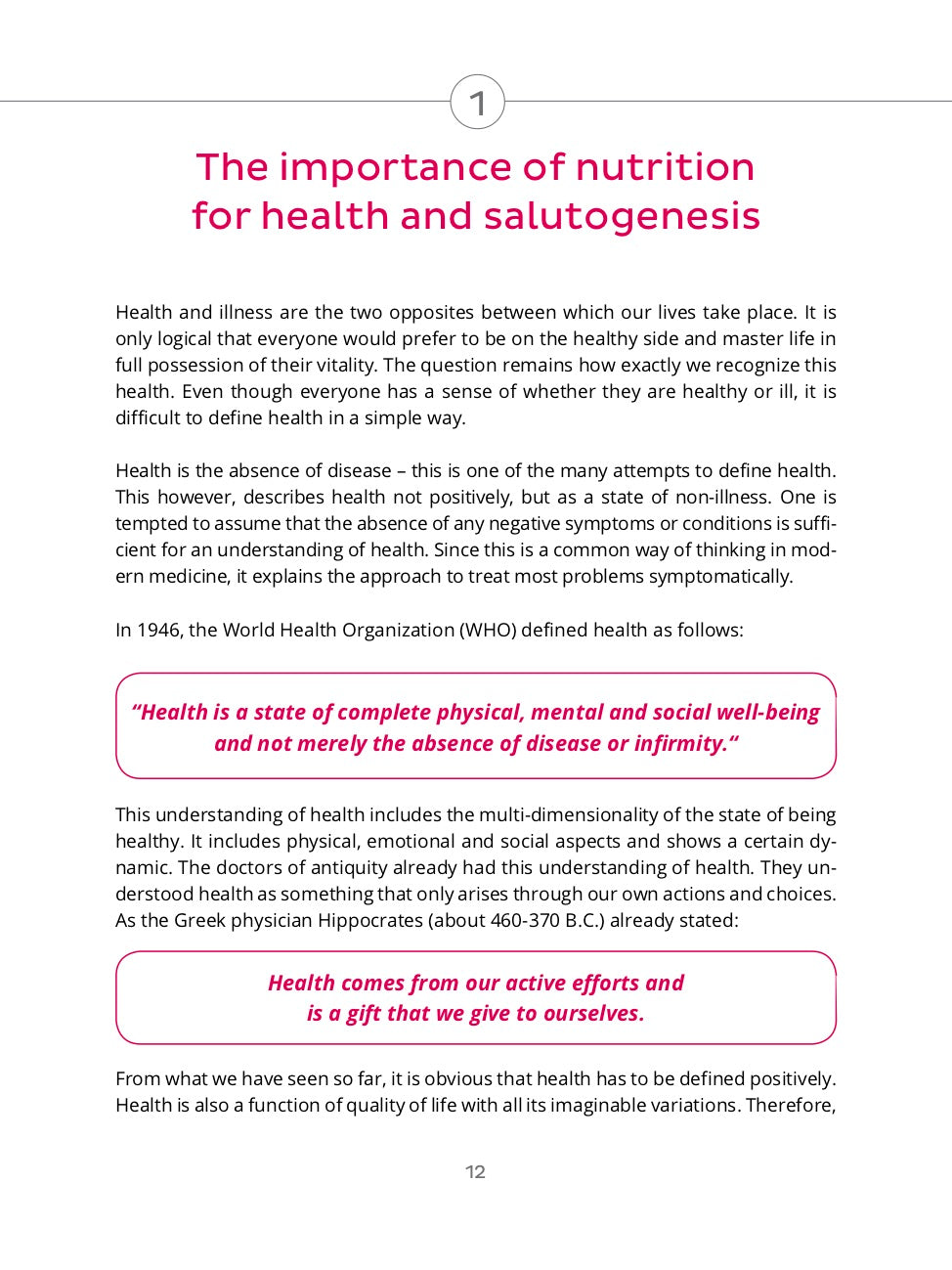 1

The importance of nutrition for health and salutogenesis

Health and illness are the two opposites between which our lives take place. It is only logical that everyone would prefer to be on the healthy side and master life in full possession of their vitality. The question remains how exactly we recognize this health. Even though everyone has a sense of whether they are healthy or ill, it is difficult to define health in a simple way.

Health is the absence of disease – this is one of the many attempts to define health. This however, describes health not positively, but as a state of non-illness. One is tempted to assume that the absence of any negative symptoms or conditions is sufficient for an understanding of health. Since this is a common way of thinking in modern medicine, it explains the approach to treat most problems symptomatically.

In 1946, the World Health Organization (WHO) defined health as follows:

“Health is a state of complete physical, mental and social well-being and not merely the absence of disease or infirmity.“

This understanding of health includes the multi-dimensionality of the state of being healthy. It includes physical, emotional and social aspects and shows a certain dynamic. The doctors of antiquity already had this understanding of health. They understood health as something that only arises through our own actions and choices. As the Greek physician Hippocrates (about 460-370 B.C.) already stated:

Health comes from our active efforts and is a gift that we give to ourselves.

From what we have seen so far, it is obvious that health has to be defined positively. Health is also a function of quality of life with all its imaginable variations. Therefore,

12